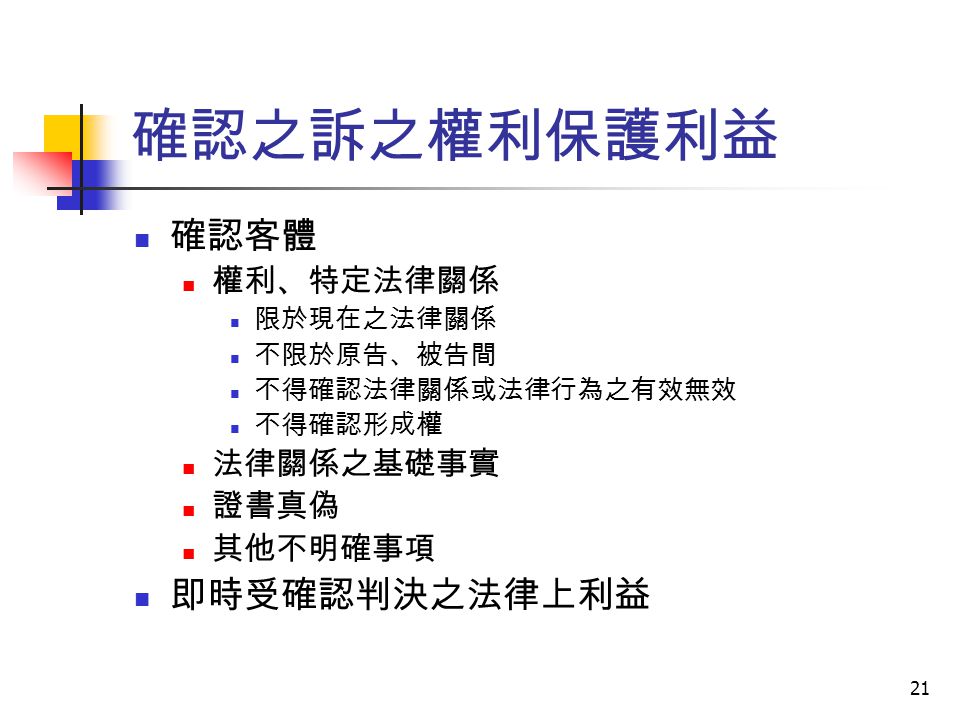 確認之訴之權利保護利益

確認客體

權利、特定法律關係

限於現在之法律關係

不限於原告、被告間

不得確認法律關係或法律行為之有效無效

不得確認形成權

法律關係之基礎事實

證書真偽

其他不明確事項

即時受確認判決之法律上利益

21